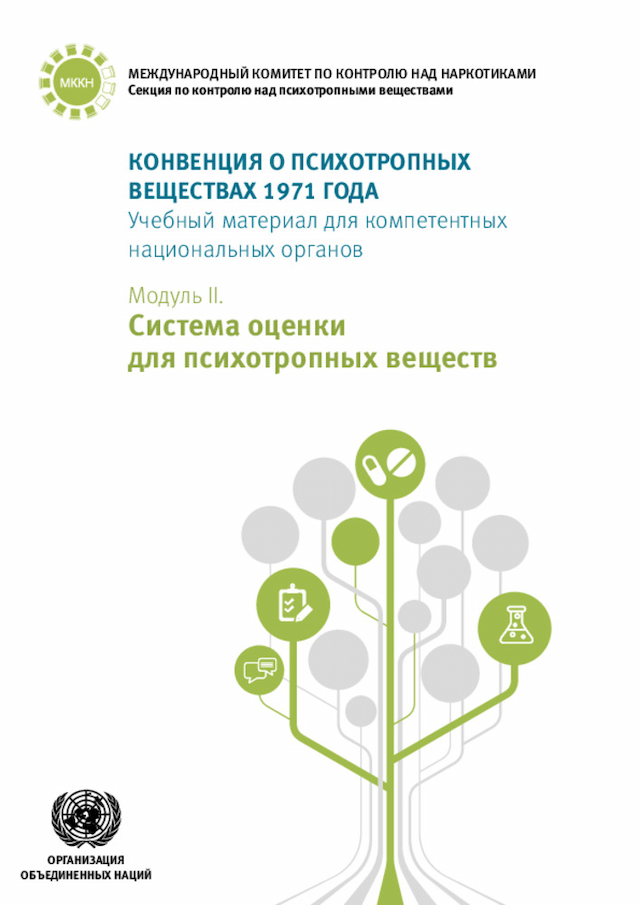 МККН

МЕЖДУНАРОДНЫЙ КОМИТЕТ ПО КОНТРОЛЮ НАД НАРКОТИКАМИ
Секция по контролю над психотропными веществами

КОНВЕНЦИЯ О ПСИХОТРОПНЫХ ВЕЩЕСТВАХ 1971 ГОДА
Учебный материал для компетентных национальных органов

Модуль II.
Система оценки для психотропных веществ

ОРГАНИЗАЦИЯ
ОБЪЕДИНЕННЫХ НАЦИЙ